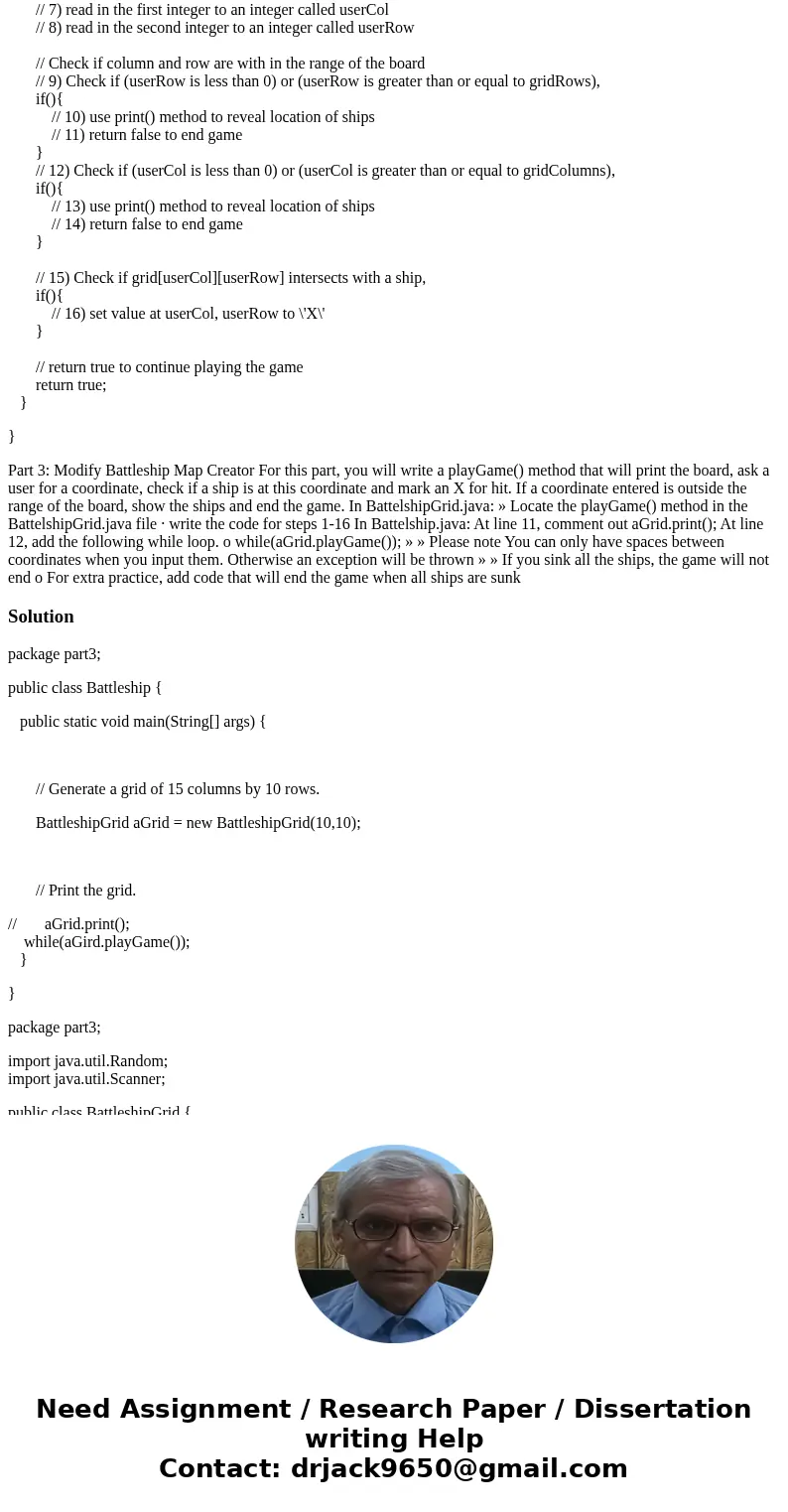 // 7) read in the first integer to an integer called userCol
// 8) read in the second integer to an integer called userRow

// Check if column and row are with in the range of the board
// 9) Check if (userRow is less than 0) or (userRow is greater than or equal to gridRows),
if(){
// 10) use print() method to reveal location of ships
// 11) return false to end game
}
// 12) Check if (userCol is less than 0) or (userCol is greater than or equal to gridColumns),
if(){
// 13) use print() method to reveal location of ships
// 14) return false to end game
}

// 15) Check if grid[userCol][userRow] intersects with a ship,
if(){
// 16) set value at userCol, userRow to \'X\'
}

// return true to continue playing the game
return true;
}

}

Part 3: Modify Battleship Map Creator For this part, you will write a playGame() method that will print the board, ask a user for a coordinate, check if a ship is at this coordinate and mark an X for hit. If a coordinate entered is outside the range of the board, show the ships and end the game. In BattelshipGrid.java: » Locate the playGame() method in the BattelshipGrid.java file · write the code for steps 1-16 In Battelship.java: At line 11, comment out aGrid.print(); At line 12, add the following while loop. o while(aGrid.playGame()); » » Please note You can only have spaces between coordinates when you input them. Otherwise an exception will be thrown » » If you sink all the ships, the game will not end o For extra practice, add code that will end the game when all ships are sunk

Solution

package part3;

public class Battleship {

public static void main(String[] args) {

// Generate a grid of 15 columns by 10 rows.

BattleshipGrid aGrid = new BattleshipGrid(10,10);

// Print the grid.

// aGrid.print();
while(aGird.playGame());
}

}

package part3;

import java.util.Random;
import java.util.Scanner;

public class BattleshipGrid {

Need Assignment / Research Paper / Dissertation writing Help
Contact: drjack9650@gmail.com